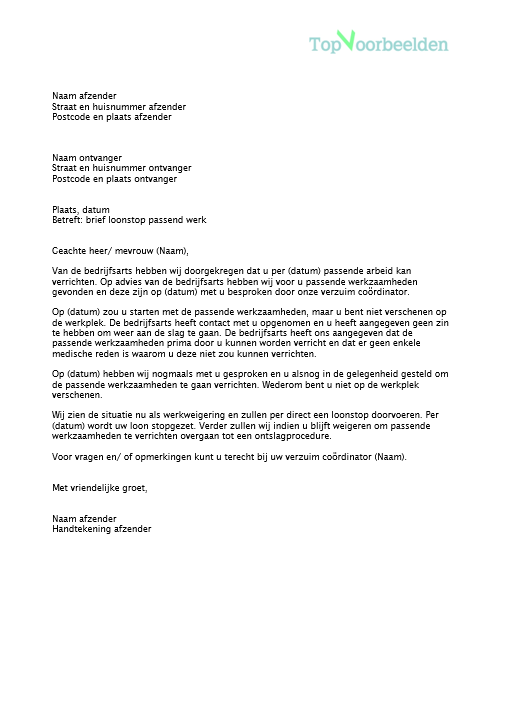 TopVoorbeelden

Naam afzender
Straat en huisnummer afzender
Postcode en plaats afzender

Naam ontvanger
Straat en huisnummer ontvanger
Postcode en plaats ontvanger

Plaats, datum
Betreft: brief loonstop passend werk

Geachte heer/ mevrouw (Naam),

Van de bedrijfsarts hebben wij doorgekregen dat u per (datum) passende arbeid kan verrichten. Op advies van de bedrijfsarts hebben wij voor u passende werkzaamheden gevonden en deze zijn op (datum) met u besproken door onze verzuim coördinator.

Op (datum) zou u starten met de passende werkzaamheden, maar u bent niet verschenen op de werkplek. De bedrijfsarts heeft contact met u opgenomen en u heeft aangegeven geen zin te hebben om weer aan de slag te gaan. De bedrijfsarts heeft ons aangegeven dat de passende werkzaamheden prima door u kunnen worden verricht en dat er geen enkele medische reden is waarom u deze niet zou kunnen verrichten.

Op (datum) hebben wij nogmaals met u gesproken en u alsnog in de gelegenheid gesteld om de passende werkzaamheden te gaan verrichten. Wederom bent u niet op de werkplek verschenen.

Wij zien de situatie nu als werkweigering en zullen per direct een loonstop doorvoeren. Per (datum) wordt uw loon stopgezet. Verder zullen wij indien u blijft weigeren om passende werkzaamheden te verrichten overgaan tot een ontslagprocedure.

Voor vragen en/ of opmerkingen kunt u terecht bij uw verzuim coördinator (Naam).

Met vriendelijke groet,

Naam afzender
Handtekening afzender